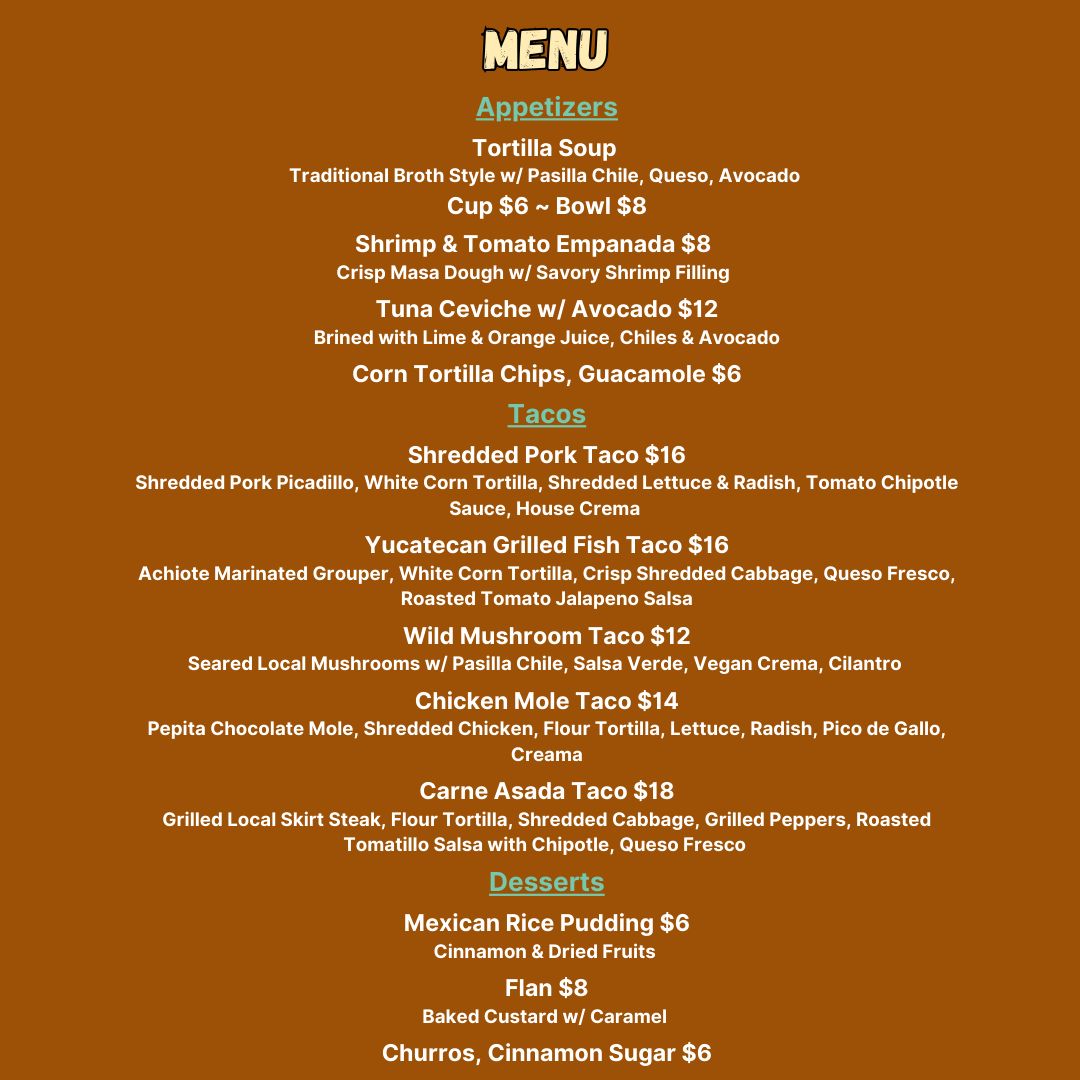 MENU

Appetizers

Tortilla Soup
Traditional Broth Style w/ Pasilla Chile, Queso, Avocado
Cup $6 ~ Bowl $8

Shrimp & Tomato Empanada $8
Crisp Masa Dough w/ Savory Shrimp Filling

Tuna Ceviche w/ Avocado $12
Brined with Lime & Orange Juice, Chiles & Avocado

Corn Tortilla Chips, Guacamole $6

Tacos

Shredded Pork Taco $16
Shredded Pork Picadillo, White Corn Tortilla, Shredded Lettuce & Radish, Tomato Chipotle Sauce, House Crema

Yucatecan Grilled Fish Taco $16
Achiote Marinated Grouper, White Corn Tortilla, Crisp Shredded Cabbage, Queso Fresco, Roasted Tomato Jalapeno Salsa

Wild Mushroom Taco $12
Seared Local Mushrooms w/ Pasilla Chile, Salsa Verde, Vegan Crema, Cilantro

Chicken Mole Taco $14
Pepita Chocolate Mole, Shredded Chicken, Flour Tortilla, Lettuce, Radish, Pico de Gallo, Creama

Carne Asada Taco $18
Grilled Local Skirt Steak, Flour Tortilla, Shredded Cabbage, Grilled Peppers, Roasted Tomatillo Salsa with Chipotle, Queso Fresco

Desserts

Mexican Rice Pudding $6
Cinnamon & Dried Fruits

Flan $8
Baked Custard w/ Caramel

Churros, Cinnamon Sugar $6